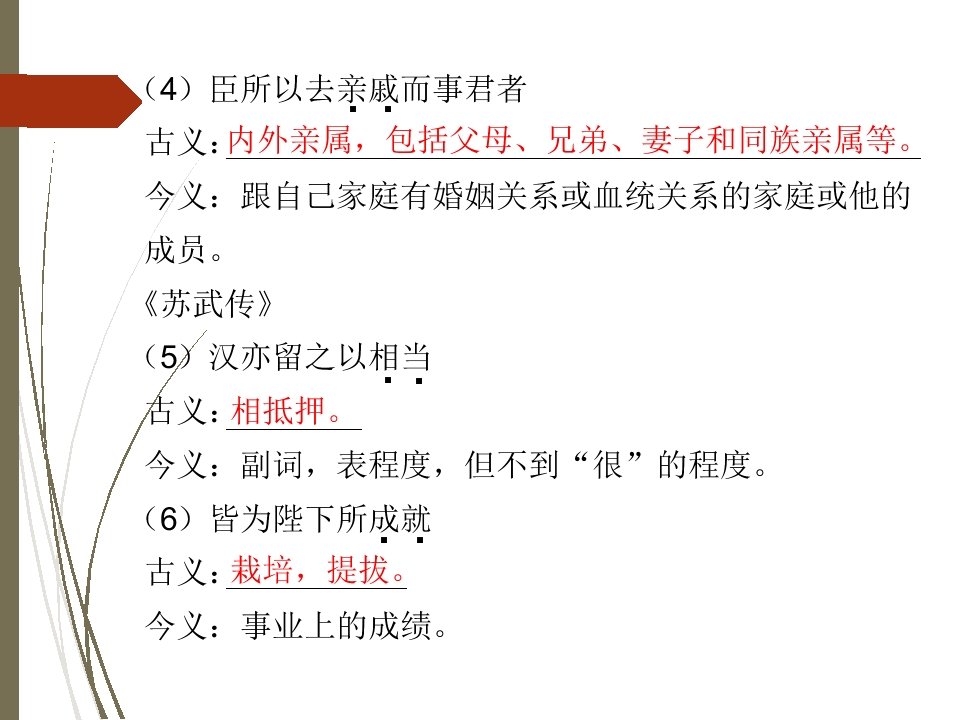 （4）臣所以去亲戚而事君者

古义：内外亲属，包括父母、兄弟、妻子和同族亲属等。

今义：跟自己家庭有婚姻关系或血统关系的家庭或他的成员。

《苏武传》

（5）汉亦留之以相当

古义：相抵押。

今义：副词，表程度，但不到“很”的程度。

（6）皆为陛下所成就

古义：栽培，提拔。

今义：事业上的成绩。